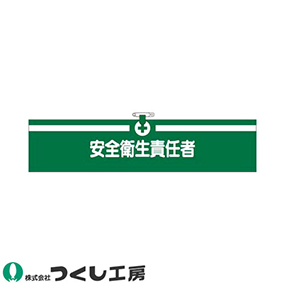 安全衛生責任者

株式会社 つくし工房